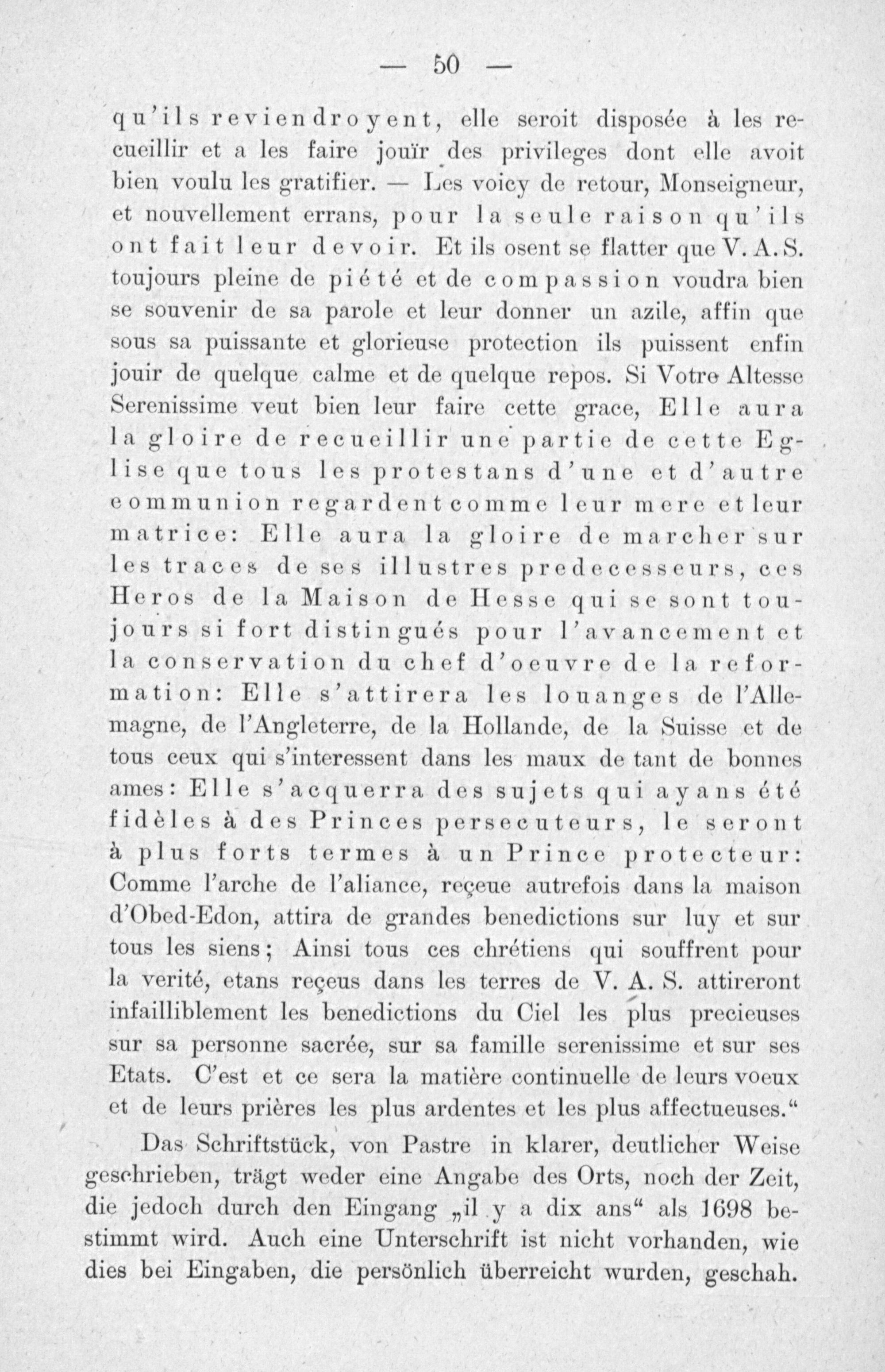 — 50 —

qu'ils reviendroyent, elle seroit disposée à les recueillir et a les faire jouïr des privileges dont elle avoit bien voulu les gratifier. — Les voicy de retour, Monseigneur, et nouvellement errans, pour la seule raison qu'ils ont fait leur devoir. Et ils osent se flatter que V. A. S. toujours pleine de piété et de compassion voudra bien se souvenir de sa parole et leur donner un azile, affin que sous sa puissante et glorieuse protection ils puissent enfin jouir de quelque calme et de quelque repos. Si Votre Altesse Serenissime veut bien leur faire cette grace, Elle aura la gloire de recueillir une partie de cette Eglise que tous les protestans d'une et d'autre communion regardent comme leur mere et leur matrice: Elle aura la gloire de marcher sur les traces de ses illustres predecesseurs, ces Heros de la Maison de Hesse qui se sont toujours si fort distingués pour l'avancement et la conservation du chef d'oeuvre de la reformation: Elle s'attirera les louanges de l'Allemagne, de l'Angleterre, de la Hollande, de la Suisse et de tous ceux qui s'interessent dans les maux de tant de bonnes ames: Elle s'acquerra des sujets qui ayans été fidèles à des Princes persecuteurs, le seront à plus forts termes à un Prince protecteur: Comme l'arche de l'aliance, reçeue autrefois dans la maison d'Obed-Edon, attira de grandes benedictions sur luy et sur tous les siens; Ainsi tous ces chrétiens qui souffrent pour la verité, etans reçeus dans les terres de V. A. S. attireront infailliblement les benedictions du Ciel les plus precieuses sur sa personne sacrée, sur sa famille serenissime et sur ses Etats. C'est et ce sera la matière continuelle de leurs voeux et de leurs prières les plus ardentes et les plus affectueuses."

Das Schriftstück, von Pastre in klarer, deutlicher Weise geschrieben, trägt weder eine Angabe des Orts, noch der Zeit, die jedoch durch den Eingang „il y a dix ans" als 1698 bestimmt wird. Auch eine Unterschrift ist nicht vorhanden, wie dies bei Eingaben, die persönlich überreicht wurden, geschah.